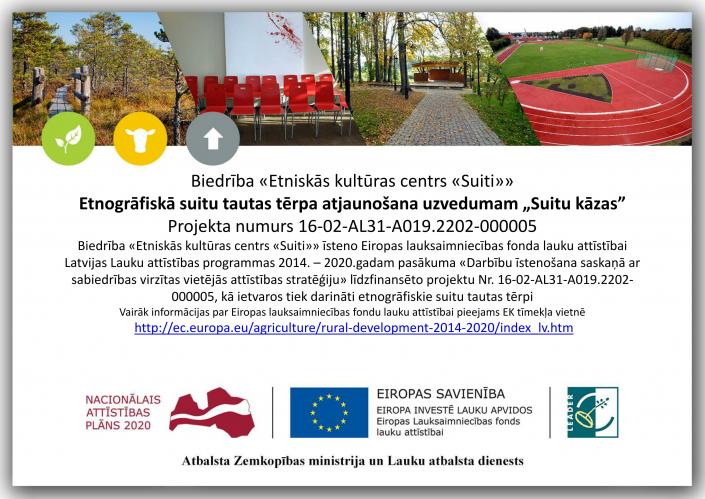 Biedrība «Etniskās kultūras centrs «Suiti»»

Etnogrāfiskā suitu tautas tērpa atjaunošana uzvedumam „Suitu kāzas”

Projekta numurs 16-02-AL31-A019.2202-000005

Biedrība «Etniskās kultūras centrs «Suiti»» īsteno Eiropas lauksaimniecības fonda lauku attīstībai Latvijas Lauku attīstības programmas 2014. – 2020.gadam pasākuma «Darbību īstenošana saskaņā ar sabiedrības virzītas vietējās attīstības stratēģiju» līdzfinansēto projektu Nr. 16-02-AL31-A019.2202-000005, kā ietvaros tiek darināti etnogrāfiskie suitu tautas tērpi

Vairāk informācijas par Eiropas lauksaimniecības fondu lauku attīstībai pieejams EK tīmekļa vietnē

http://ec.europa.eu/agriculture/rural-development-2014-2020/index_lv.htm

NACIONĀLAIS
ATTĪSTĪBAS
PLĀNS 2020

EIROPAS SAVIENĪBA
EIROPA INVESTĒ LAUKU APVIDOS
Eiropas Lauksaimniecības fonds
lauku attīstībai

LEADER

Atbalsta Zemkopības ministrija un Lauku atbalsta dienests